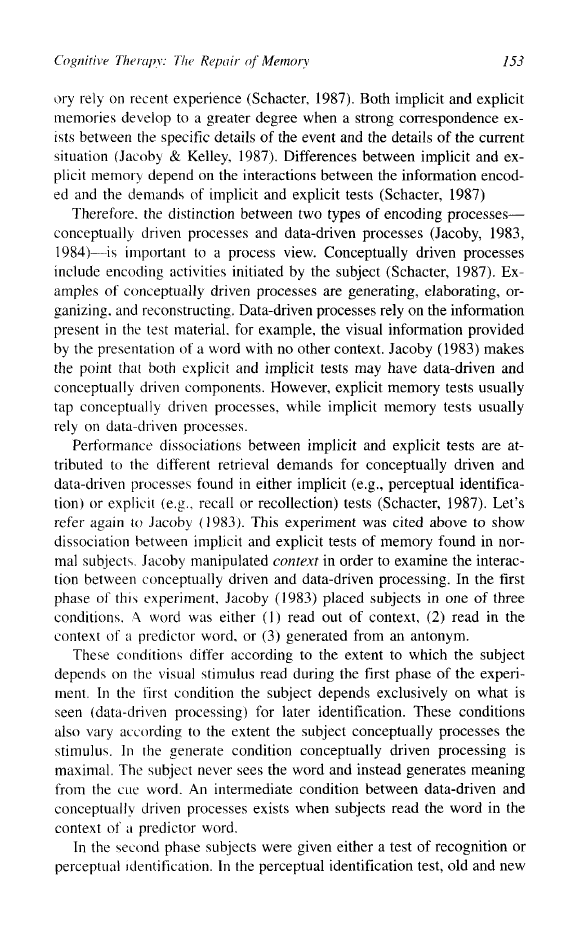 Cognitive Therapy: The Repair of Memory

153

ory rely on recent experience (Schacter, 1987). Both implicit and explicit memories develop to a greater degree when a strong correspondence exists between the specific details of the event and the details of the current situation (Jacoby & Kelley, 1987). Differences between implicit and explicit memory depend on the interactions between the information encoded and the demands of implicit and explicit tests (Schacter, 1987)

Therefore, the distinction between two types of encoding processes—conceptually driven processes and data-driven processes (Jacoby, 1983, 1984)—is important to a process view. Conceptually driven processes include encoding activities initiated by the subject (Schacter, 1987). Examples of conceptually driven processes are generating, elaborating, organizing, and reconstructing. Data-driven processes rely on the information present in the test material, for example, the visual information provided by the presentation of a word with no other context. Jacoby (1983) makes the point that both explicit and implicit tests may have data-driven and conceptually driven components. However, explicit memory tests usually tap conceptually driven processes, while implicit memory tests usually rely on data-driven processes.

Performance dissociations between implicit and explicit tests are attributed to the different retrieval demands for conceptually driven and data-driven processes found in either implicit (e.g., perceptual identification) or explicit (e.g., recall or recollection) tests (Schacter, 1987). Let's refer again to Jacoby (1983). This experiment was cited above to show dissociation between implicit and explicit tests of memory found in normal subjects. Jacoby manipulated context in order to examine the interaction between conceptually driven and data-driven processing. In the first phase of this experiment, Jacoby (1983) placed subjects in one of three conditions. A word was either (1) read out of context, (2) read in the context of a predictor word, or (3) generated from an antonym.

These conditions differ according to the extent to which the subject depends on the visual stimulus read during the first phase of the experiment. In the first condition the subject depends exclusively on what is seen (data-driven processing) for later identification. These conditions also vary according to the extent the subject conceptually processes the stimulus. In the generate condition conceptually driven processing is maximal. The subject never sees the word and instead generates meaning from the cue word. An intermediate condition between data-driven and conceptually driven processes exists when subjects read the word in the context of a predictor word.

In the second phase subjects were given either a test of recognition or perceptual identification. In the perceptual identification test, old and new